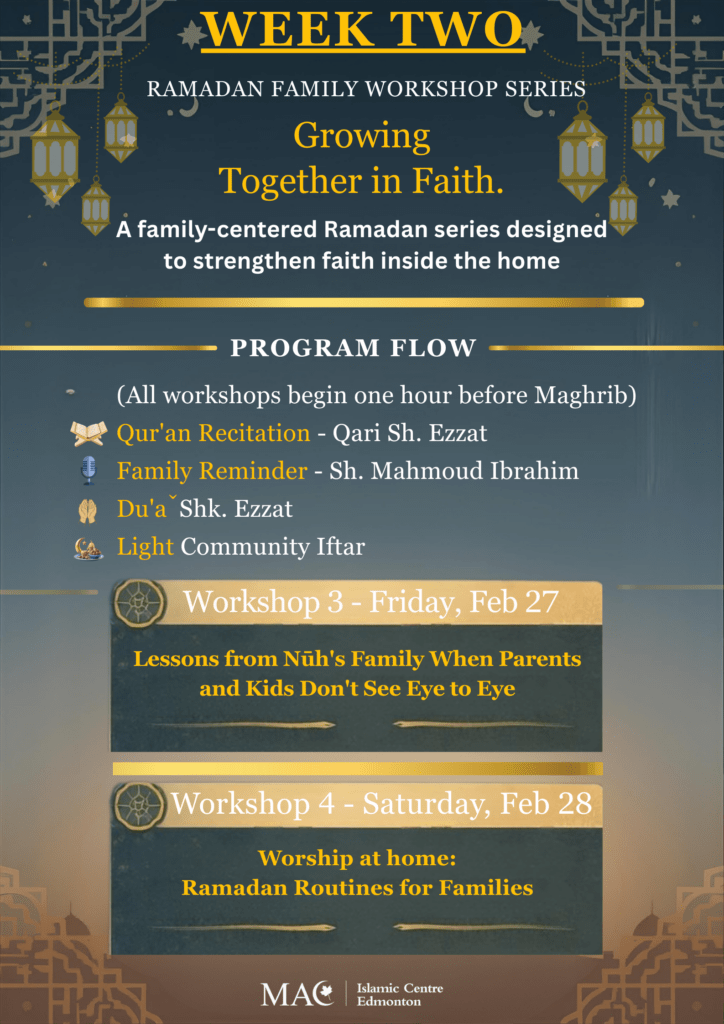 WEEK TWO

RAMADAN FAMILY WORKSHOP SERIES

Growing Together in Faith.

A family-centered Ramadan series designed to strengthen faith inside the home

PROGRAM FLOW

(All workshops begin one hour before Maghrib)

Qur'an Recitation - Qari Sh. Ezzat

Family Reminder - Sh. Mahmoud Ibrahim

Du'aˇ Shk. Ezzat

Light Community Iftar

Workshop 3 - Friday, Feb 27

Lessons from Nūh's Family When Parents and Kids Don't See Eye to Eye

Workshop 4 - Saturday, Feb 28

Worship at home: Ramadan Routines for Families

MAC Islamic Centre Edmonton